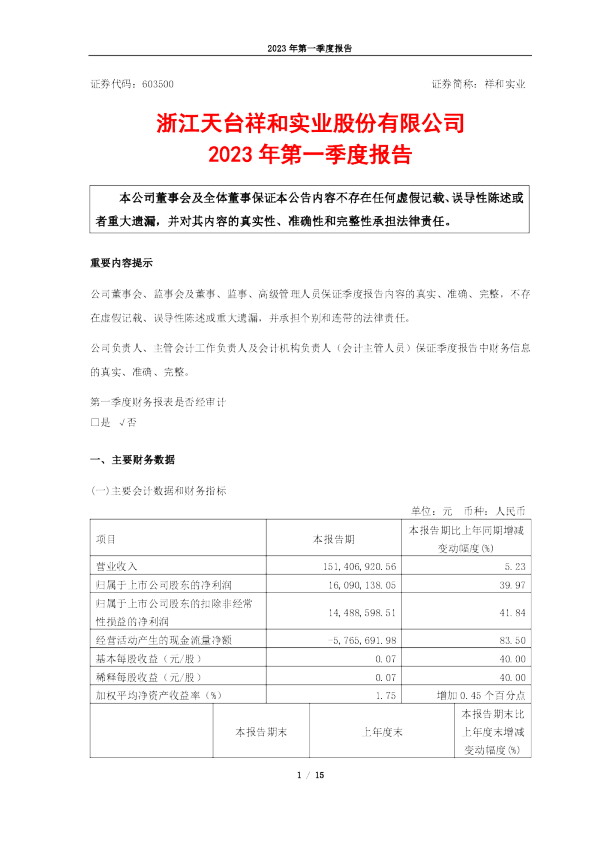 2023 年第一季度报告

证券代码：603500　　　　　　　　　　　　　　　　　证券简称：祥和实业

浙江天台祥和实业股份有限公司
2023 年第一季度报告

本公司董事会及全体董事保证本公告内容不存在任何虚假记载、误导性陈述或者重大遗漏，并对其内容的真实性、准确性和完整性承担法律责任。

重要内容提示

公司董事会、监事会及董事、监事、高级管理人员保证季度报告内容的真实、准确、完整，不存在虚假记载、误导性陈述或重大遗漏，并承担个别和连带的法律责任。

公司负责人、主管会计工作负责人及会计机构负责人（会计主管人员）保证季度报告中财务信息的真实、准确、完整。

第一季度财务报表是否经审计
□是 √否

一、主要财务数据

(一)主要会计数据和财务指标

单位：元　币种：人民币

| 项目 | 本报告期 | 本报告期比上年同期增减变动幅度(%) |
|---|---|---|
| 营业收入 | 151,406,920.56 | 5.23 |
| 归属于上市公司股东的净利润 | 16,090,138.05 | 39.97 |
| 归属于上市公司股东的扣除非经常性损益的净利润 | 14,488,598.51 | 41.84 |
| 经营活动产生的现金流量净额 | -5,765,691.98 | 83.50 |
| 基本每股收益（元/股） | 0.07 | 40.00 |
| 稀释每股收益（元/股） | 0.07 | 40.00 |
| 加权平均净资产收益率（%） | 1.75 | 增加 0.45 个百分点 |

| | 本报告期末 | 上年度末 | 本报告期末比上年度末增减变动幅度(%) |
|---|---|---|---|

1 / 15